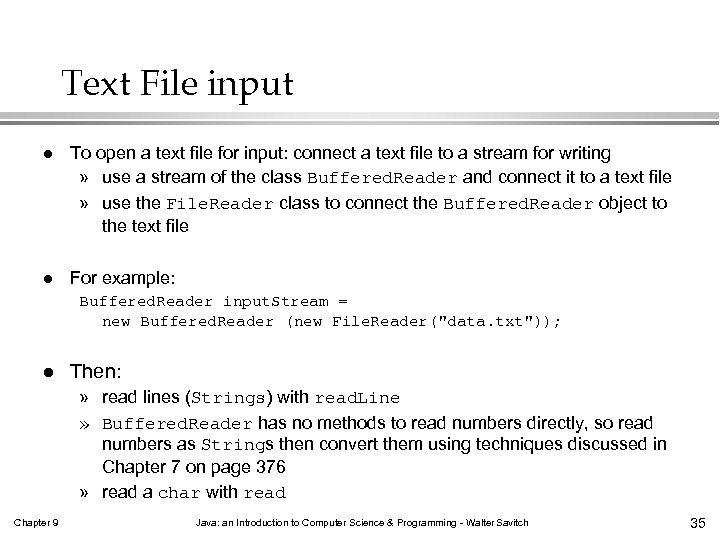 Text File input

• To open a text file for input: connect a text file to a stream for writing
» use a stream of the class BufferedReader and connect it to a text file
» use the FileReader class to connect the BufferedReader object to the text file

• For example:
BufferedReader inputStream =
new BufferedReader (new FileReader("data.txt"));

• Then:
» read lines (Strings) with readLine
» BufferedReader has no methods to read numbers directly, so read numbers as Strings then convert them using techniques discussed in Chapter 7 on page 376
» read a char with read

Chapter 9 Java: an Introduction to Computer Science & Programming - Walter Savitch 35